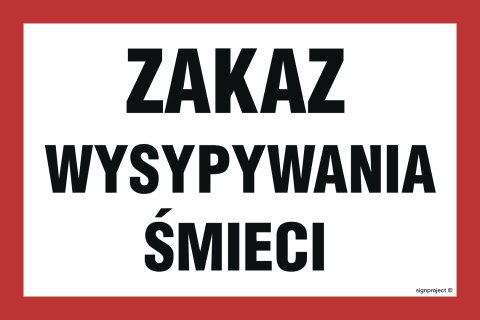 ZAKAZ
WYSYPYWANIA
ŚMIECI

signproject ©